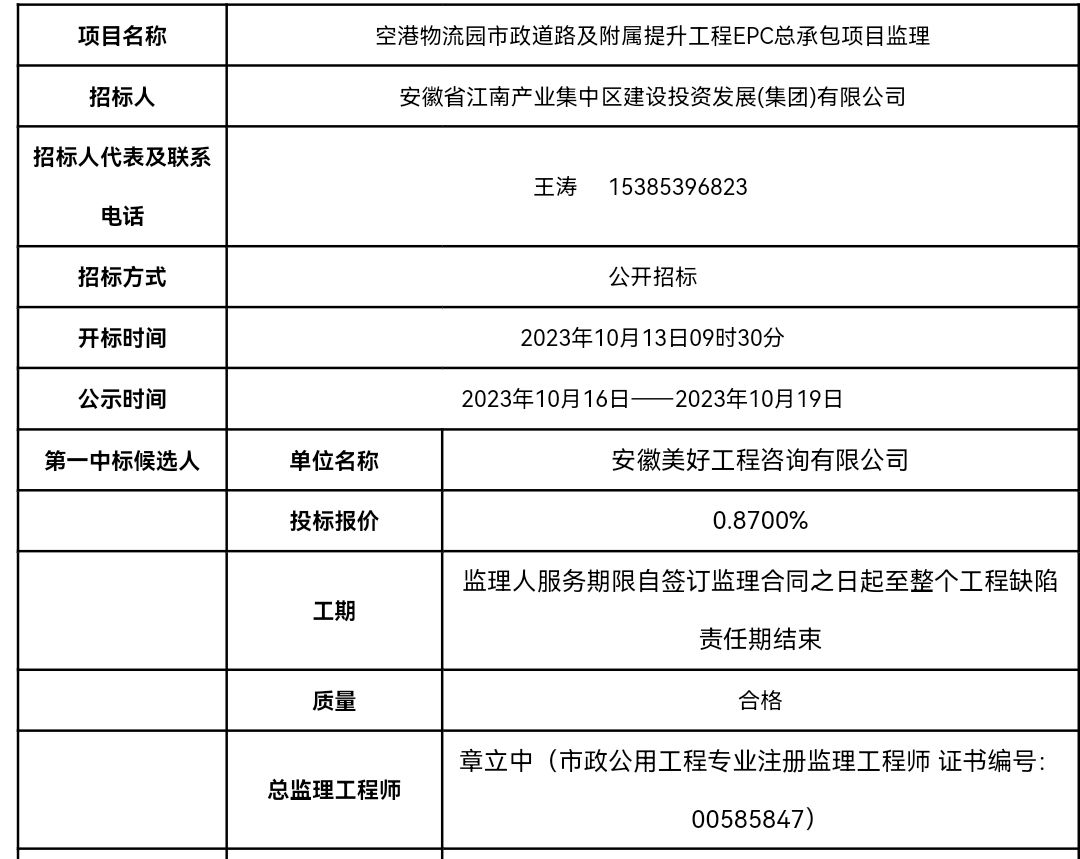 | 项目名称 | 空港物流园市政道路及附属提升工程EPC总承包项目监理 | |
|---|---|---|
| 招标人 | 安徽省江南产业集中区建设投资发展(集团)有限公司 | |
| 招标人代表及联系电话 | 王涛 15385396823 | |
| 招标方式 | 公开招标 | |
| 开标时间 | 2023年10月13日09时30分 | |
| 公示时间 | 2023年10月16日——2023年10月19日 | |
| 第一中标候选人 | 单位名称 | 安徽美好工程咨询有限公司 |
| | 投标报价 | 0.8700% |
| | 工期 | 监理人服务期限自签订监理合同之日起至整个工程缺陷责任期结束 |
| | 质量 | 合格 |
| | 总监理工程师 | 章立中（市政公用工程专业注册监理工程师 证书编号:00585847） |